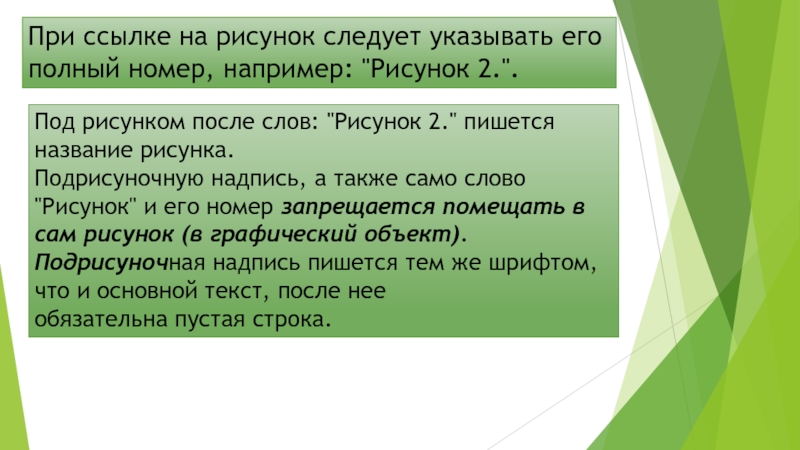 При ссылке на рисунок следует указывать его полный номер, например: "Рисунок 2.".

Под рисунком после слов: "Рисунок 2." пишется название рисунка.
Подрисуночную надпись, а также само слово "Рисунок" и его номер запрещается помещать в сам рисунок (в графический объект).
Подрисуночная надпись пишется тем же шрифтом, что и основной текст, после нее обязательна пустая строка.